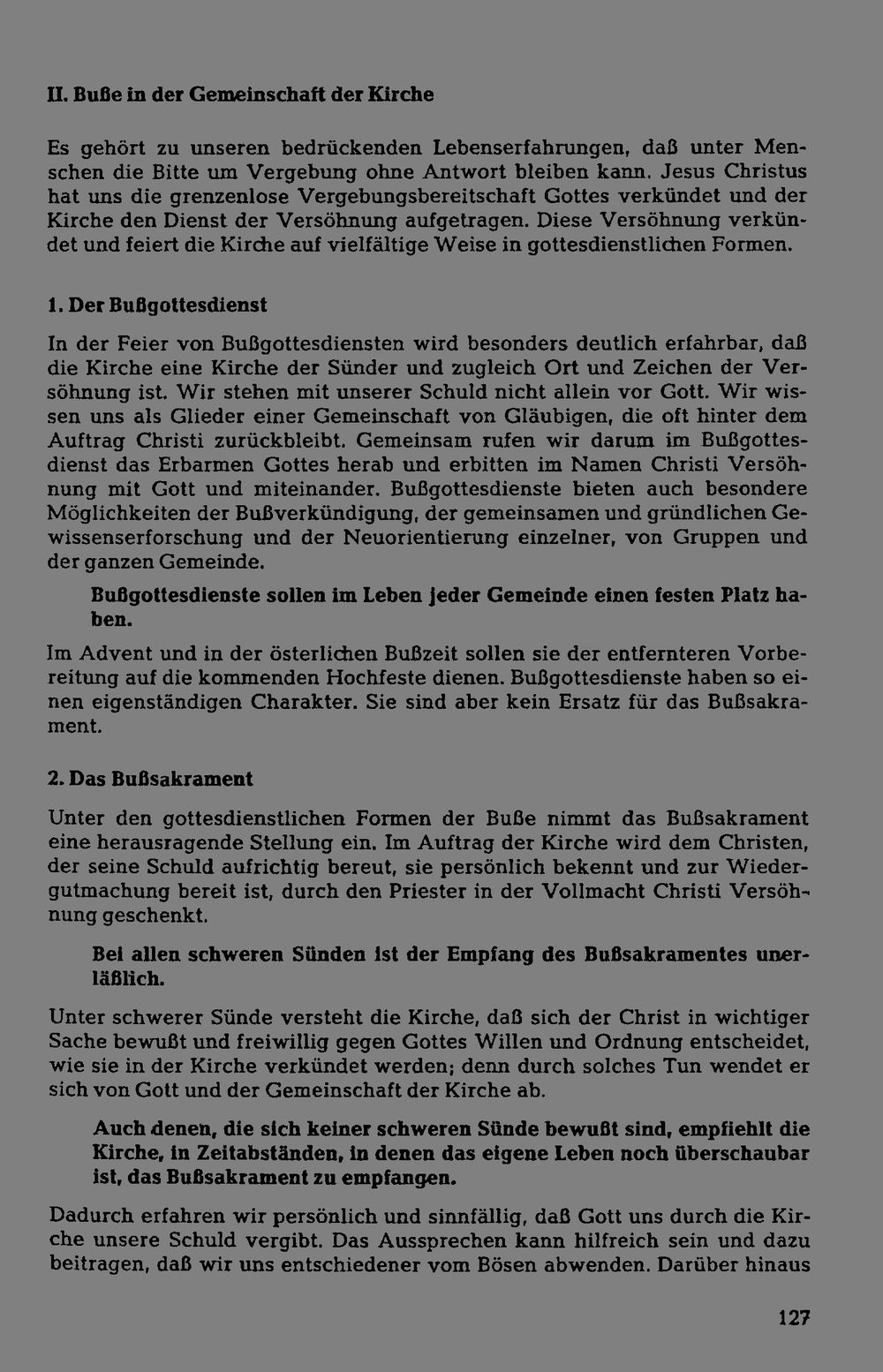 II. Buße in der Gemeinschaft der Kirche

Es gehört zu unseren bedrückenden Lebenserfahrungen, daß unter Menschen die Bitte um Vergebung ohne Antwort bleiben kann. Jesus Christus hat uns die grenzenlose Vergebungsbereitschaft Gottes verkündet und der Kirche den Dienst der Versöhnung aufgetragen. Diese Versöhnung verkündet und feiert die Kirche auf vielfältige Weise in gottesdienstlichen Formen.

1. Der Bußgottesdienst

In der Feier von Bußgottesdiensten wird besonders deutlich erfahrbar, daß die Kirche eine Kirche der Sünder und zugleich Ort und Zeichen der Versöhnung ist. Wir stehen mit unserer Schuld nicht allein vor Gott. Wir wissen uns als Glieder einer Gemeinschaft von Gläubigen, die oft hinter dem Auftrag Christi zurückbleibt. Gemeinsam rufen wir darum im Bußgottesdienst das Erbarmen Gottes herab und erbitten im Namen Christi Versöhnung mit Gott und miteinander. Bußgottesdienste bieten auch besondere Möglichkeiten der Bußverkündigung, der gemeinsamen und gründlichen Gewissenserforschung und der Neuorientierung einzelner, von Gruppen und der ganzen Gemeinde.

Bußgottesdienste sollen im Leben jeder Gemeinde einen festen Platz haben.

Im Advent und in der österlichen Bußzeit sollen sie der entfernteren Vorbereitung auf die kommenden Hochfeste dienen. Bußgottesdienste haben so einen eigenständigen Charakter. Sie sind aber kein Ersatz für das Bußsakrament.

2. Das Bußsakrament

Unter den gottesdienstlichen Formen der Buße nimmt das Bußsakrament eine herausragende Stellung ein. Im Auftrag der Kirche wird dem Christen, der seine Schuld aufrichtig bereut, sie persönlich bekennt und zur Wiedergutmachung bereit ist, durch den Priester in der Vollmacht Christi Versöhnung geschenkt.

Bei allen schweren Sünden ist der Empfang des Bußsakramentes unerläßlich.

Unter schwerer Sünde versteht die Kirche, daß sich der Christ in wichtiger Sache bewußt und freiwillig gegen Gottes Willen und Ordnung entscheidet, wie sie in der Kirche verkündet werden; denn durch solches Tun wendet er sich von Gott und der Gemeinschaft der Kirche ab.

Auch denen, die sich keiner schweren Sünde bewußt sind, empfiehlt die Kirche, in Zeitabständen, in denen das eigene Leben noch überschaubar ist, das Bußsakrament zu empfangen.

Dadurch erfahren wir persönlich und sinnfällig, daß Gott uns durch die Kirche unsere Schuld vergibt. Das Aussprechen kann hilfreich sein und dazu beitragen, daß wir uns entschiedener vom Bösen abwenden. Darüber hinaus

127